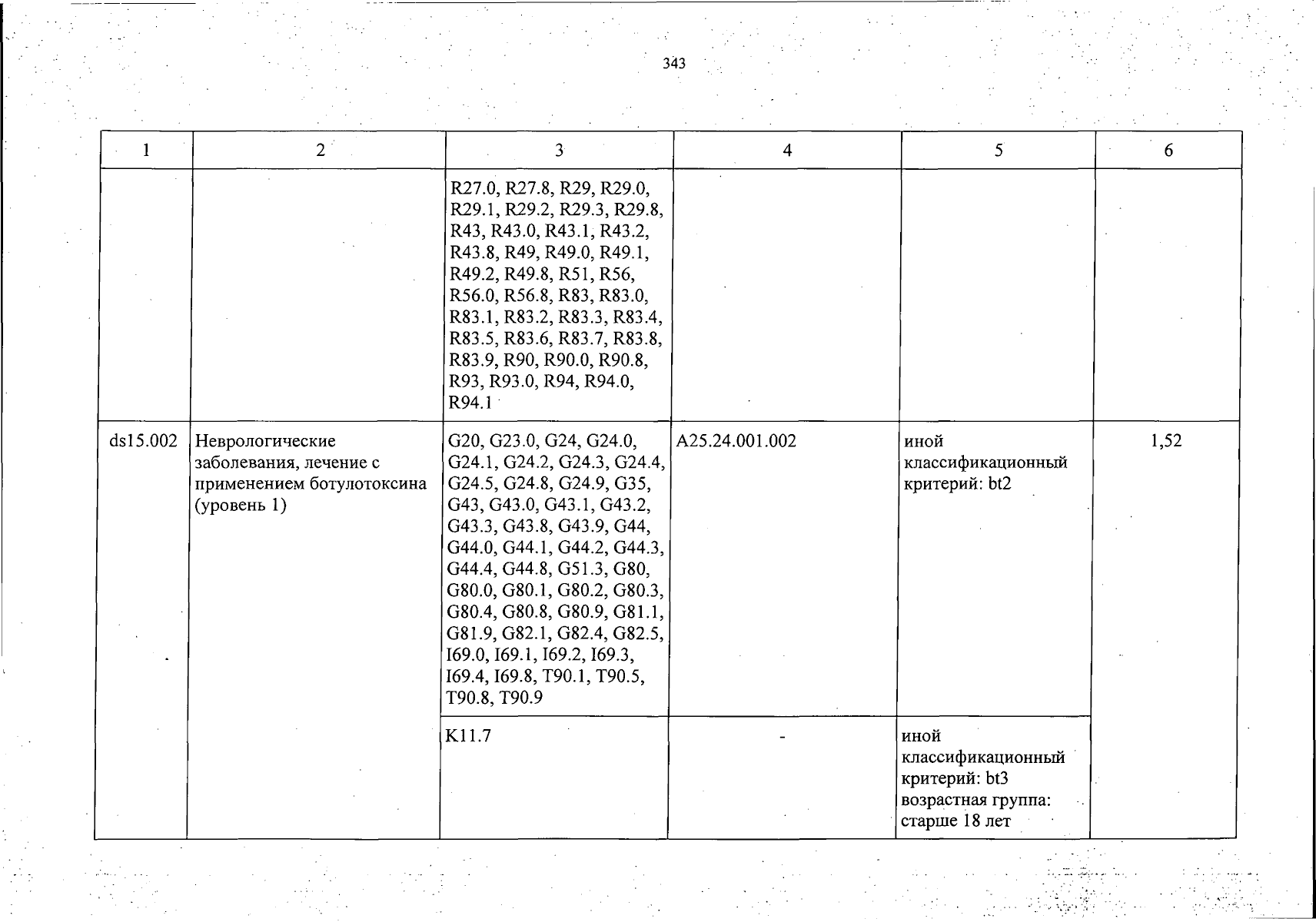 343

| 1 | 2 | 3 | 4 | 5 | 6 |
|---|---|---|---|---|---|
| | | R27.0, R27.8, R29, R29.0, R29.1, R29.2, R29.3, R29.8, R43, R43.0, R43.1, R43.2, R43.8, R49, R49.0, R49.1, R49.2, R49.8, R51, R56, R56.0, R56.8, R83, R83.0, R83.1, R83.2, R83.3, R83.4, R83.5, R83.6, R83.7, R83.8, R83.9, R90, R90.0, R90.8, R93, R93.0, R94, R94.0, R94.1 | | | |
| ds15.002 | Неврологические заболевания, лечение с применением ботулотоксина (уровень 1) | G20, G23.0, G24, G24.0, G24.1, G24.2, G24.3, G24.4, G24.5, G24.8, G24.9, G35, G43, G43.0, G43.1, G43.2, G43.3, G43.8, G43.9, G44, G44.0, G44.1, G44.2, G44.3, G44.4, G44.8, G51.3, G80, G80.0, G80.1, G80.2, G80.3, G80.4, G80.8, G80.9, G81.1, G81.9, G82.1, G82.4, G82.5, I69.0, I69.1, I69.2, I69.3, I69.4, I69.8, T90.1, T90.5, T90.8, T90.9 | A25.24.001.002 | иной классификационный критерий: bt2 | 1,52 |
| | | K11.7 | - | иной классификационный критерий: bt3 возрастная группа: старше 18 лет | |